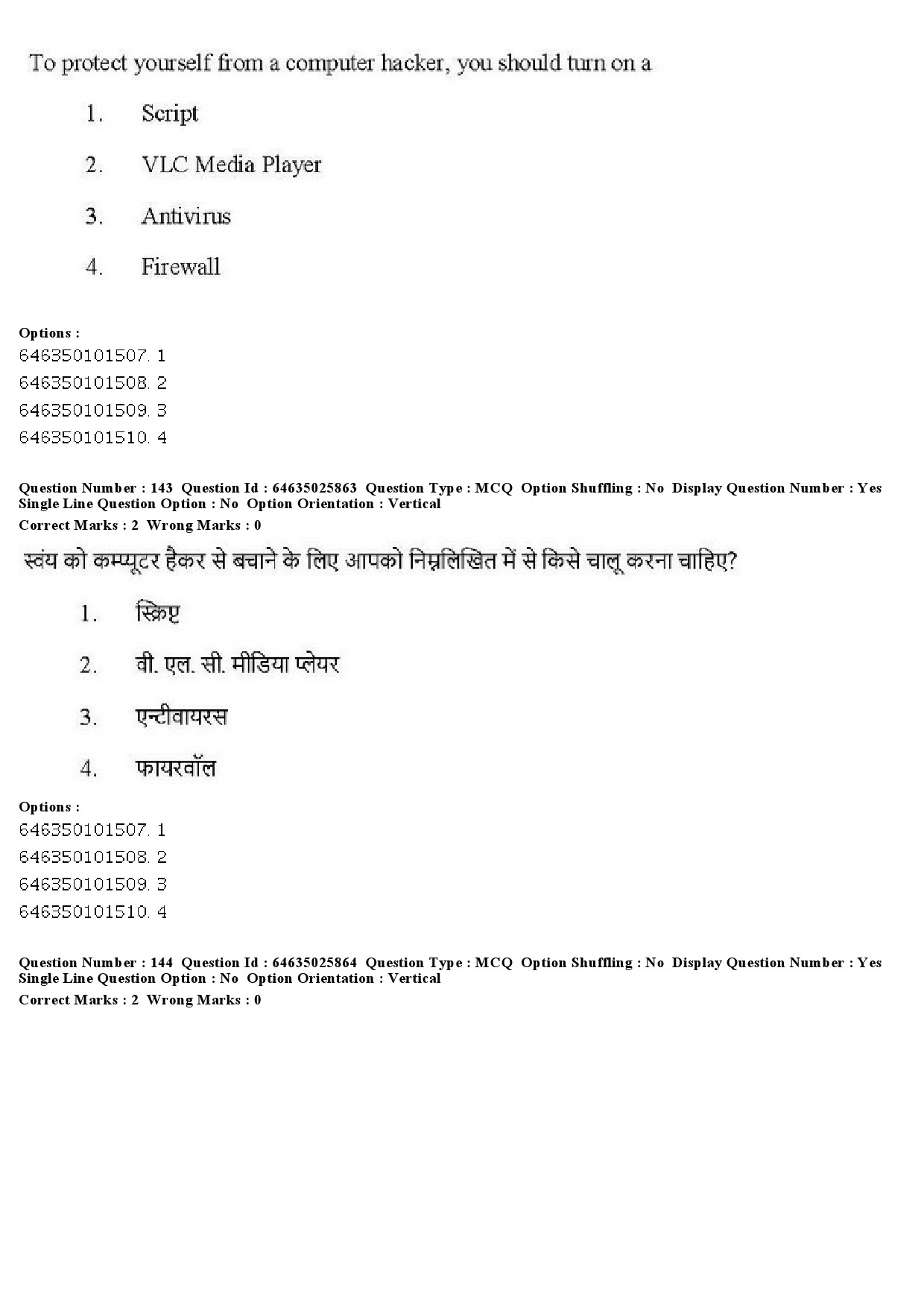 To protect yourself from a computer hacker, you should turn on a

1. Script

2. VLC Media Player

3. Antivirus

4. Firewall

Options :
646350101507. 1
646350101508. 2
646350101509. 3
646350101510. 4

Question Number : 143 Question Id : 64635025863 Question Type : MCQ Option Shuffling : No Display Question Number : Yes Single Line Question Option : No Option Orientation : Vertical
Correct Marks : 2 Wrong Marks : 0

स्वंय को कम्प्यूटर हैकर से बचाने के लिए आपको निम्नलिखित में से किसे चालू करना चाहिए?

1. स्क्रिप्ट

2. वी. एल. सी. मीडिया प्लेयर

3. एन्टीवायरस

4. फायरवॉल

Options :
646350101507. 1
646350101508. 2
646350101509. 3
646350101510. 4

Question Number : 144 Question Id : 64635025864 Question Type : MCQ Option Shuffling : No Display Question Number : Yes Single Line Question Option : No Option Orientation : Vertical
Correct Marks : 2 Wrong Marks : 0